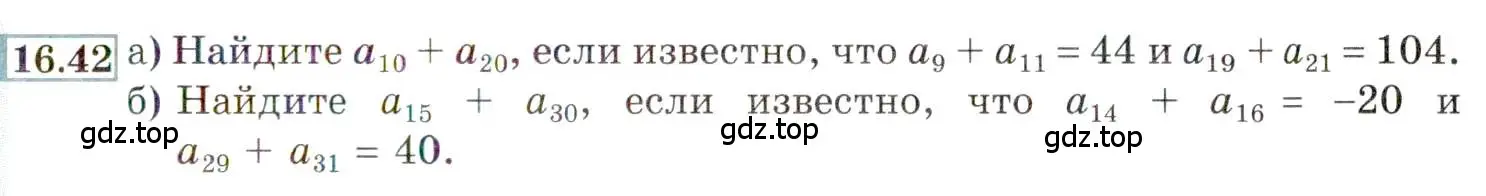 16.42 а) Найдите $a_{10} + a_{20}$, если известно, что $a_9 + a_{11} = 44$ и $a_{19} + a_{21} = 104$.

б) Найдите $a_{15} + a_{30}$, если известно, что $a_{14} + a_{16} = -20$ и $a_{29} + a_{31} = 40$.

gdz.top gdz.top gdz.top